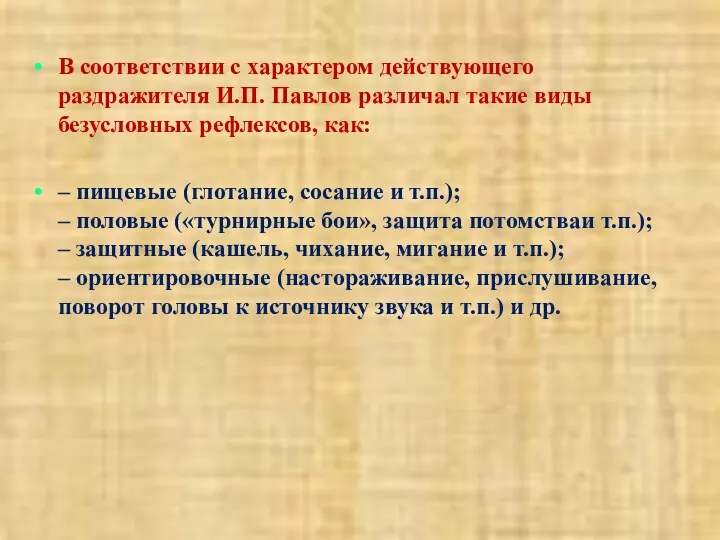 • В соответствии с характером действующего раздражителя И.П. Павлов различал такие виды безусловных рефлексов, как:

• – пищевые (глотание, сосание и т.п.);
– половые («турнирные бои», защита потомстваи т.п.);
– защитные (кашель, чихание, мигание и т.п.);
– ориентировочные (настораживание, прислушивание, поворот головы к источнику звука и т.п.) и др.